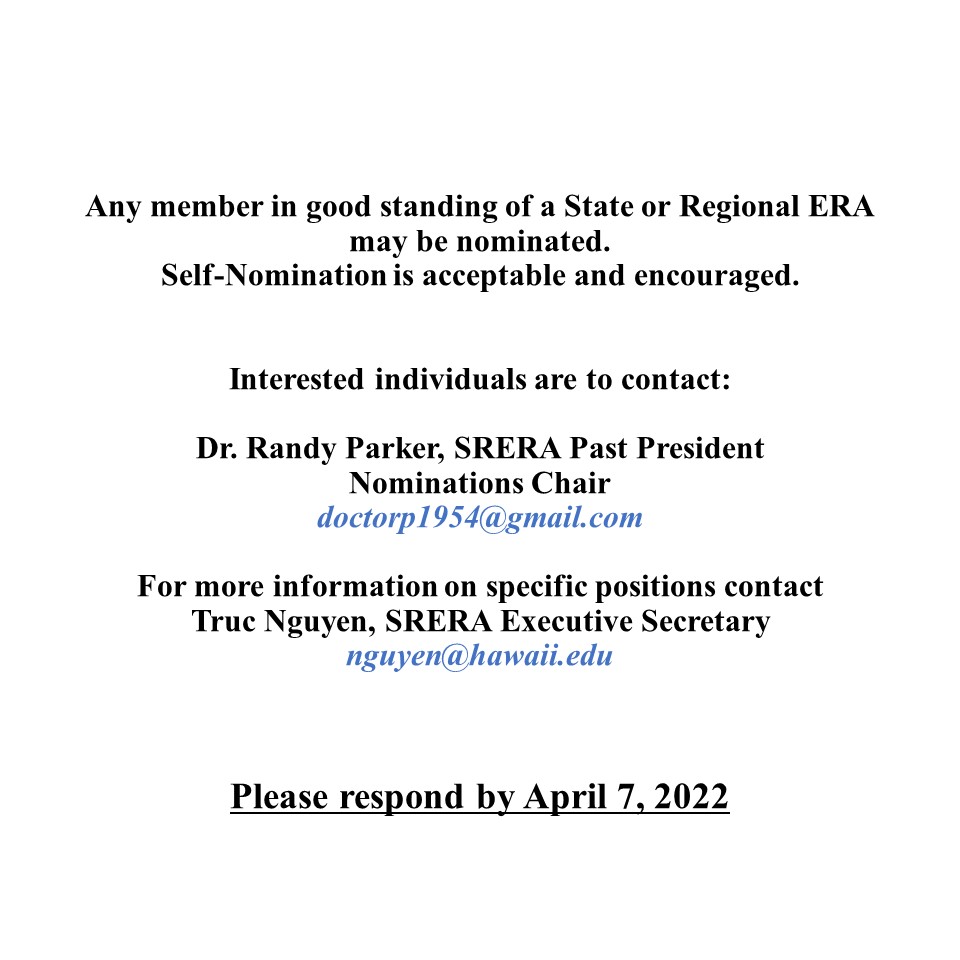 Any member in good standing of a State or Regional ERA may be nominated.
Self-Nomination is acceptable and encouraged.

Interested individuals are to contact:

Dr. Randy Parker, SRERA Past President
Nominations Chair
doctorp1954@gmail.com

For more information on specific positions contact
Truc Nguyen, SRERA Executive Secretary
nguyen@hawaii.edu

Please respond by April 7, 2022